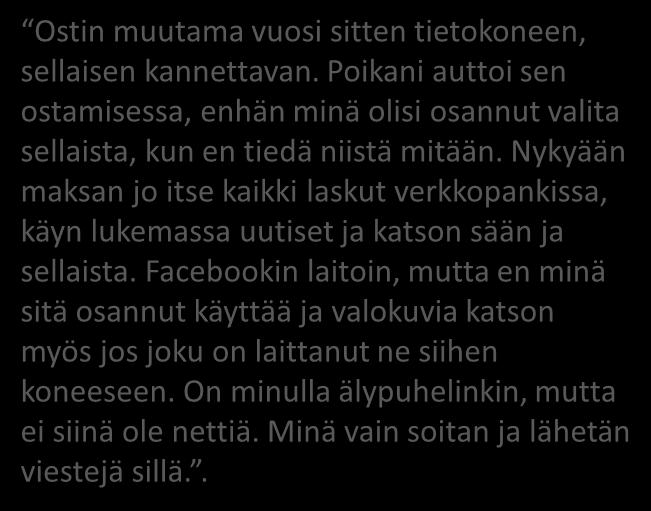 “Ostin muutama vuosi sitten tietokoneen, sellaisen kannettavan. Poikani auttoi sen ostamisessa, enhän minä olisi osannut valita sellaista, kun en tiedä niistä mitään. Nykyään maksan jo itse kaikki laskut verkkopankissa, käyn lukemassa uutiset ja katson sään ja sellaista. Facebookin laitoin, mutta en minä sitä osannut käyttää ja valokuvia katson myös jos joku on laittanut ne siihen koneeseen. On minulla älypuhelinkin, mutta ei siinä ole nettiä. Minä vain soitan ja lähetän viestejä sillä.”.